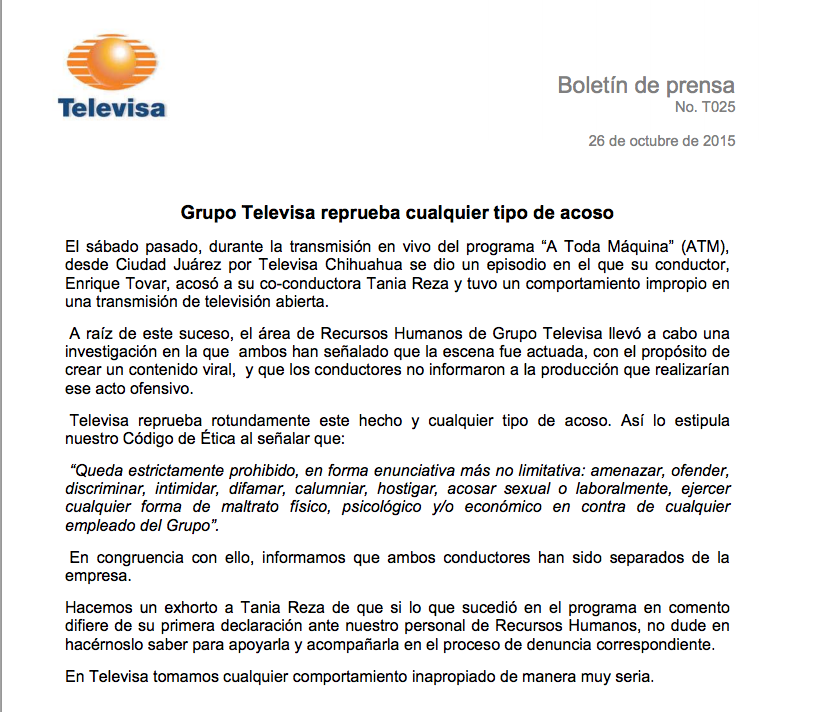 Televisa

Boletín de prensa
No. T025

26 de octubre de 2015

Grupo Televisa reprueba cualquier tipo de acoso

El sábado pasado, durante la transmisión en vivo del programa "A Toda Máquina" (ATM), desde Ciudad Juárez por Televisa Chihuahua se dio un episodio en el que su conductor, Enrique Tovar, acosó a su co-conductora Tania Reza y tuvo un comportamiento impropio en una transmisión de televisión abierta.

A raíz de este suceso, el área de Recursos Humanos de Grupo Televisa llevó a cabo una investigación en la que ambos han señalado que la escena fue actuada, con el propósito de crear un contenido viral, y que los conductores no informaron a la producción que realizarían ese acto ofensivo.

Televisa reprueba rotundamente este hecho y cualquier tipo de acoso. Así lo estipula nuestro Código de Ética al señalar que:

"Queda estrictamente prohibido, en forma enunciativa más no limitativa: amenazar, ofender, discriminar, intimidar, difamar, calumniar, hostigar, acosar sexual o laboralmente, ejercer cualquier forma de maltrato físico, psicológico y/o económico en contra de cualquier empleado del Grupo".

En congruencia con ello, informamos que ambos conductores han sido separados de la empresa.

Hacemos un exhorto a Tania Reza de que si lo que sucedió en el programa en comento difiere de su primera declaración ante nuestro personal de Recursos Humanos, no dude en hacérnoslo saber para apoyarla y acompañarla en el proceso de denuncia correspondiente.

En Televisa tomamos cualquier comportamiento inapropiado de manera muy seria.